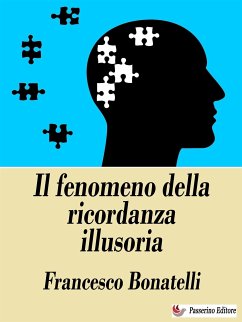 Il fenomeno della ricordanza illusoria

Francesco Bonatelli

Passerino Editore